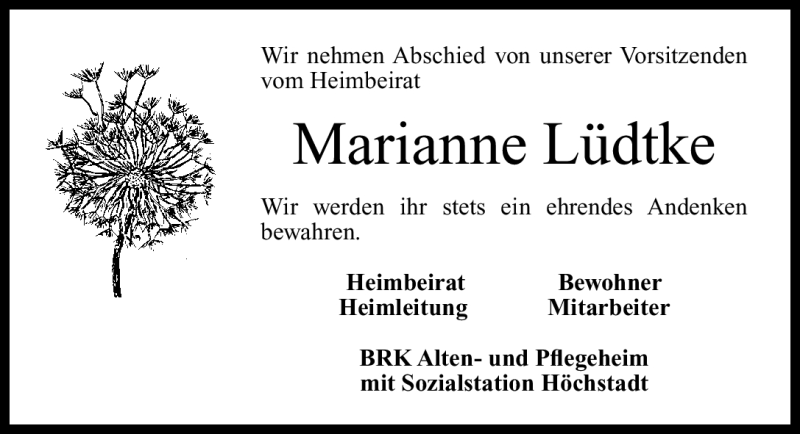 Wir nehmen Abschied von unserer Vorsitzenden vom Heimbeirat

Marianne Lüdtke

Wir werden ihr stets ein ehrendes Andenken bewahren.

Heimbeirat
Heimleitung

Bewohner
Mitarbeiter

BRK Alten- und Pflegeheim
mit Sozialstation Höchstadt